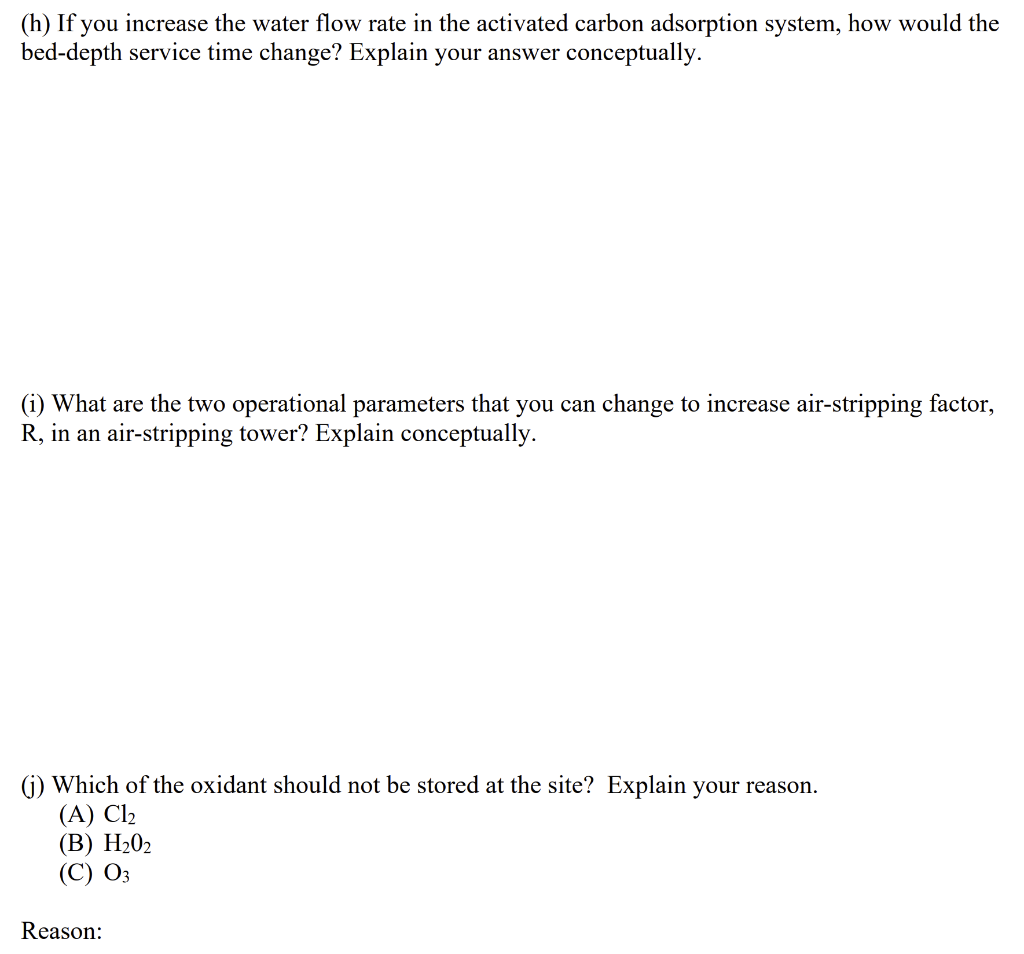 (h) If you increase the water flow rate in the activated carbon adsorption system, how would the bed-depth service time change? Explain your answer conceptually.

(i) What are the two operational parameters that you can change to increase air-stripping factor, R, in an air-stripping tower? Explain conceptually.

(j) Which of the oxidant should not be stored at the site? Explain your reason.
(A) $Cl_2$
(B) $H_20_2$
(C) $O_3$

Reason: